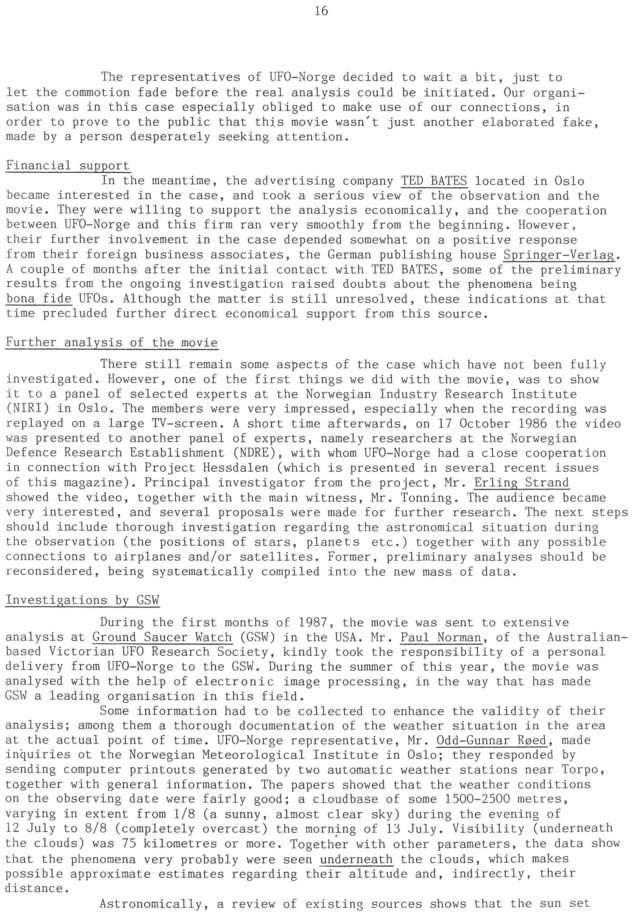 16

The representatives of UFO-Norge decided to wait a bit, just to let the commotion fade before the real analysis could be initiated. Our organisation was in this case especially obliged to make use of our connections, in order to prove to the public that this movie wasn't just another elaborated fake, made by a person desperately seeking attention.

Financial support

In the meantime, the advertising company TED BATES located in Oslo became interested in the case, and took a serious view of the observation and the movie. They were willing to support the analysis economically, and the cooperation between UFO-Norge and this firm ran very smoothly from the beginning. However, their further involvement in the case depended somewhat on a positive response from their foreign business associates, the German publishing house Springer-Verlag. A couple of months after the initial contact with TED BATES, some of the preliminary results from the ongoing investigation raised doubts about the phenomena being bona fide UFOs. Although the matter is still unresolved, these indications at that time precluded further direct economical support from this source.

Further analysis of the movie

There still remain some aspects of the case which have not been fully investigated. However, one of the first things we did with the movie, was to show it to a panel of selected experts at the Norwegian Industry Research Institute (NIRI) in Oslo. The members were very impressed, especially when the recording was replayed on a large TV-screen. A short time afterwards, on 17 October 1986 the video was presented to another panel of experts, namely researchers at the Norwegian Defence Research Establishment (NDRE), with whom UFO-Norge had a close cooperation in connection with Project Hessdalen (which is presented in several recent issues of this magazine). Principal investigator from the project, Mr. Erling Strand showed the video, together with the main witness, Mr. Tonning. The audience became very interested, and several proposals were made for further research. The next steps should include thorough investigation regarding the astronomical situation during the observation (the positions of stars, planets etc.) together with any possible connections to airplanes and/or satellites. Former, preliminary analyses should be reconsidered, being systematically compiled into the new mass of data.

Investigations by GSW

During the first months of 1987, the movie was sent to extensive analysis at Ground Saucer Watch (GSW) in the USA. Mr. Paul Norman, of the Australian-based Victorian UFO Research Society, kindly took the responsibility of a personal delivery from UFO-Norge to the GSW. During the summer of this year, the movie was analysed with the help of electronic image processing, in the way that has made GSW a leading organisation in this field.

Some information had to be collected to enhance the validity of their analysis; among them a thorough documentation of the weather situation in the area at the actual point of time. UFO-Norge representative, Mr. Odd-Gunnar Røed, made inquiries ot the Norwegian Meteorological Institute in Oslo; they responded by sending computer printouts generated by two automatic weather stations near Torpo, together with general information. The papers showed that the weather conditions on the observing date were fairly good; a cloudbase of some 1500-2500 metres, varying in extent from 1/8 (a sunny, almost clear sky) during the evening of 12 July to 8/8 (completely overcast) the morning of 13 July. Visibility (underneath the clouds) was 75 kilometres or more. Together with other parameters, the data show that the phenomena very probably were seen underneath the clouds, which makes possible approximate estimates regarding their altitude and, indirectly, their distance.

Astronomically, a review of existing sources shows that the sun set